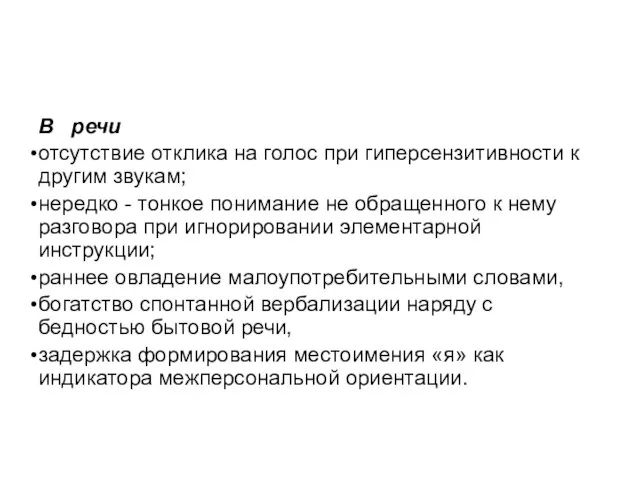 В речи

•отсутствие отклика на голос при гиперсензитивности к другим звукам;

•нередко - тонкое понимание не обращенного к нему разговора при игнорировании элементарной инструкции;

•раннее овладение малоупотребительными словами,

•богатство спонтанной вербализации наряду с бедностью бытовой речи,

•задержка формирования местоимения «я» как индикатора межперсональной ориентации.